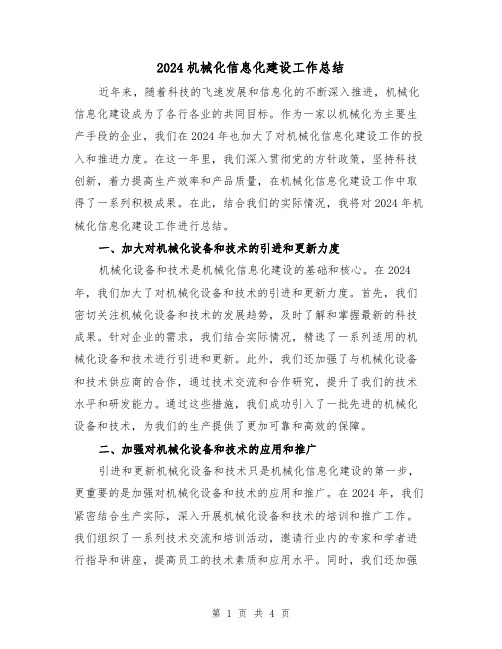 2024 机械化信息化建设工作总结

近年来，随着科技的飞速发展和信息化的不断深入推进，机械化信息化建设成为了各行各业的共同目标。作为一家以机械化为主要生产手段的企业，我们在 2024 年也加大了对机械化信息化建设工作的投入和推进力度。在这一年里，我们深入贯彻党的方针政策，坚持科技创新，着力提高生产效率和产品质量，在机械化信息化建设工作中取得了一系列积极成果。在此，结合我们的实际情况，我将对 2024 年机械化信息化建设工作进行总结。

一、加大对机械化设备和技术的引进和更新力度

机械化设备和技术是机械化信息化建设的基础和核心。在 2024 年，我们加大了对机械化设备和技术的引进和更新力度。首先，我们密切关注机械化设备和技术的发展趋势，及时了解和掌握最新的科技成果。针对企业的需求，我们结合实际情况，精选了一系列适用的机械化设备和技术进行引进和更新。此外，我们还加强了与机械化设备和技术供应商的合作，通过技术交流和合作研究，提升了我们的技术水平和研发能力。通过这些措施，我们成功引入了一批先进的机械化设备和技术，为我们的生产提供了更加可靠和高效的保障。

二、加强对机械化设备和技术的应用和推广

引进和更新机械化设备和技术只是机械化信息化建设的第一步，更重要的是加强对机械化设备和技术的应用和推广。在 2024 年，我们紧密结合生产实际，深入开展机械化设备和技术的培训和推广工作。我们组织了一系列技术交流和培训活动，邀请行业内的专家和学者进行指导和讲座，提高员工的技术素质和应用水平。同时，我们还加强

第 1 页 共 4 页